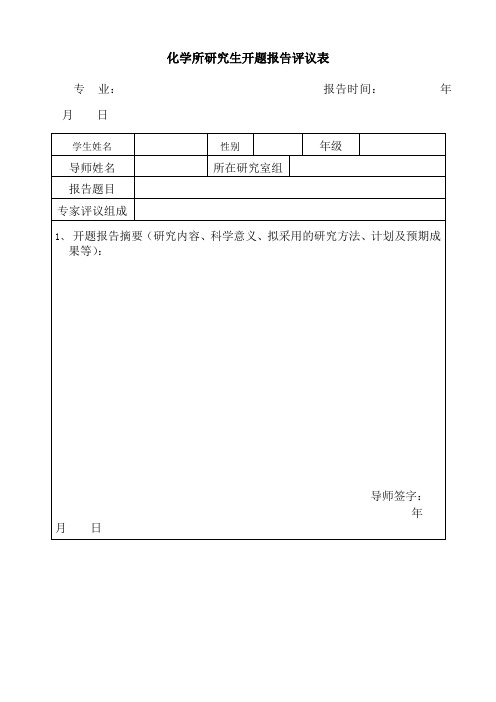 化学所研究生开题报告评议表

专 业： 报告时间： 年 月 日

| 学生姓名 | | 性别 | | 年级 | |
|---|---|---|---|---|---|
| 导师姓名 | | 所在研究室组 | | | |
| 报告题目 | | | | | |
| 专家评议组成 | | | | | |

1、开题报告摘要（研究内容、科学意义、拟采用的研究方法、计划及预期成果等）：

导师签字：
年 月 日